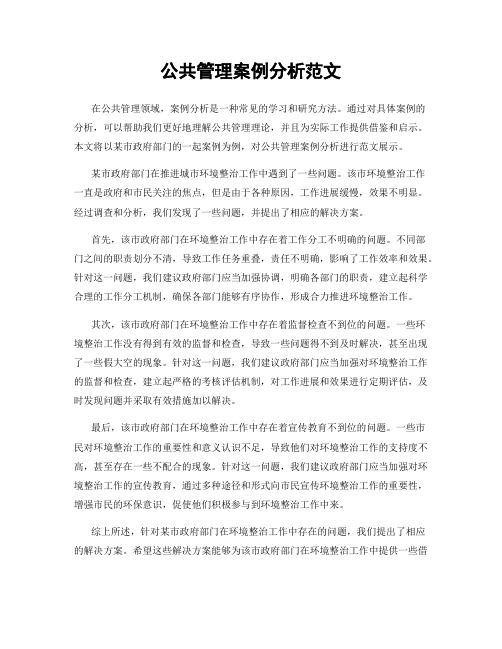 公共管理案例分析范文

在公共管理领域，案例分析是一种常见的学习和研究方法。通过对具体案例的分析，可以帮助我们更好地理解公共管理理论，并且为实际工作提供借鉴和启示。本文将以某市政府部门的一起案例为例，对公共管理案例分析进行范文展示。

某市政府部门在推进城市环境整治工作中遇到了一些问题。该市环境整治工作一直是政府和市民关注的焦点，但是由于各种原因，工作进展缓慢，效果不明显。经过调查和分析，我们发现了一些问题，并提出了相应的解决方案。

首先，该市政府部门在环境整治工作中存在着工作分工不明确的问题。不同部门之间的职责划分不清，导致工作任务重叠，责任不明确，影响了工作效率和效果。针对这一问题，我们建议政府部门应当加强协调，明确各部门的职责，建立起科学合理的工作分工机制，确保各部门能够有序协作，形成合力推进环境整治工作。

其次，该市政府部门在环境整治工作中存在着监督检查不到位的问题。一些环境整治工作没有得到有效的监督和检查，导致一些问题得不到及时解决，甚至出现了一些假大空的现象。针对这一问题，我们建议政府部门应当加强对环境整治工作的监督和检查，建立起严格的考核评估机制，对工作进展和效果进行定期评估，及时发现问题并采取有效措施加以解决。

最后，该市政府部门在环境整治工作中存在着宣传教育不到位的问题。一些市民对环境整治工作的重要性和意义认识不足，导致他们对环境整治工作的支持度不高，甚至存在一些不配合的现象。针对这一问题，我们建议政府部门应当加强对环境整治工作的宣传教育，通过多种途径和形式向市民宣传环境整治工作的重要性，增强市民的环保意识，促使他们积极参与到环境整治工作中来。

综上所述，针对某市政府部门在环境整治工作中存在的问题，我们提出了相应的解决方案。希望这些解决方案能够为该市政府部门在环境整治工作中提供一些借